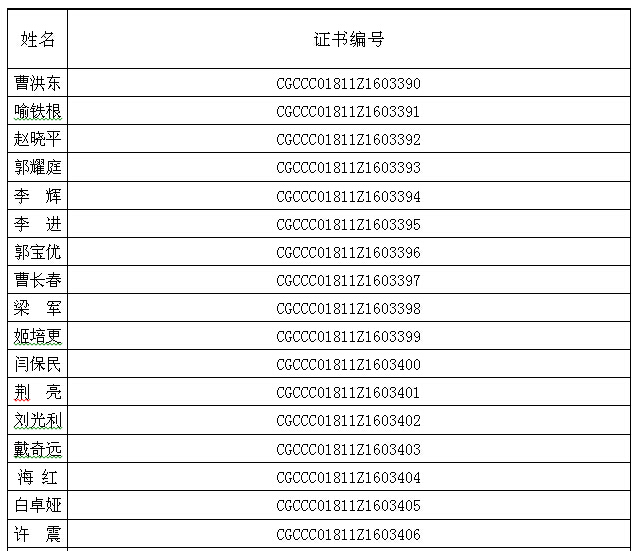 | 姓名 | 证书编号 |
|---|---|
| 曹洪东 | CGCCC01811Z1603390 |
| 喻铁根 | CGCCC01811Z1603391 |
| 赵晓平 | CGCCC01811Z1603392 |
| 郭耀庭 | CGCCC01811Z1603393 |
| 李　辉 | CGCCC01811Z1603394 |
| 李　进 | CGCCC01811Z1603395 |
| 郭宝优 | CGCCC01811Z1603396 |
| 曹长春 | CGCCC01811Z1603397 |
| 梁　军 | CGCCC01811Z1603398 |
| 姬培更 | CGCCC01811Z1603399 |
| 闫保民 | CGCCC01811Z1603400 |
| 荆　亮 | CGCCC01811Z1603401 |
| 刘光利 | CGCCC01811Z1603402 |
| 戴奇远 | CGCCC01811Z1603403 |
| 海　红 | CGCCC01811Z1603404 |
| 白卓娅 | CGCCC01811Z1603405 |
| 许　震 | CGCCC01811Z1603406 |